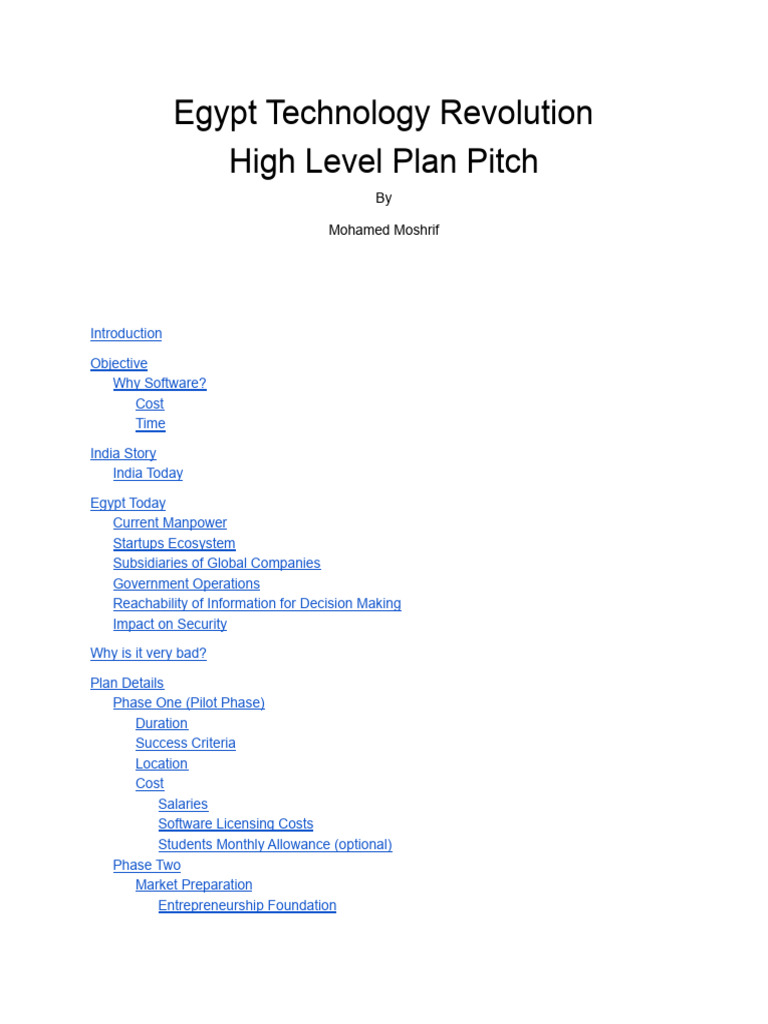 Egypt Technology Revolution
High Level Plan Pitch

By

Mohamed Moshrif

Introduction

Objective
Why Software?
Cost
Time

India Story
India Today

Egypt Today
Current Manpower
Startups Ecosystem
Subsidiaries of Global Companies
Government Operations
Reachability of Information for Decision Making
Impact on Security

Why is it very bad?

Plan Details
Phase One (Pilot Phase)
Duration
Success Criteria
Location
Cost
Salaries
Software Licensing Costs
Students Monthly Allowance (optional)
Phase Two
Market Preparation
Entrepreneurship Foundation